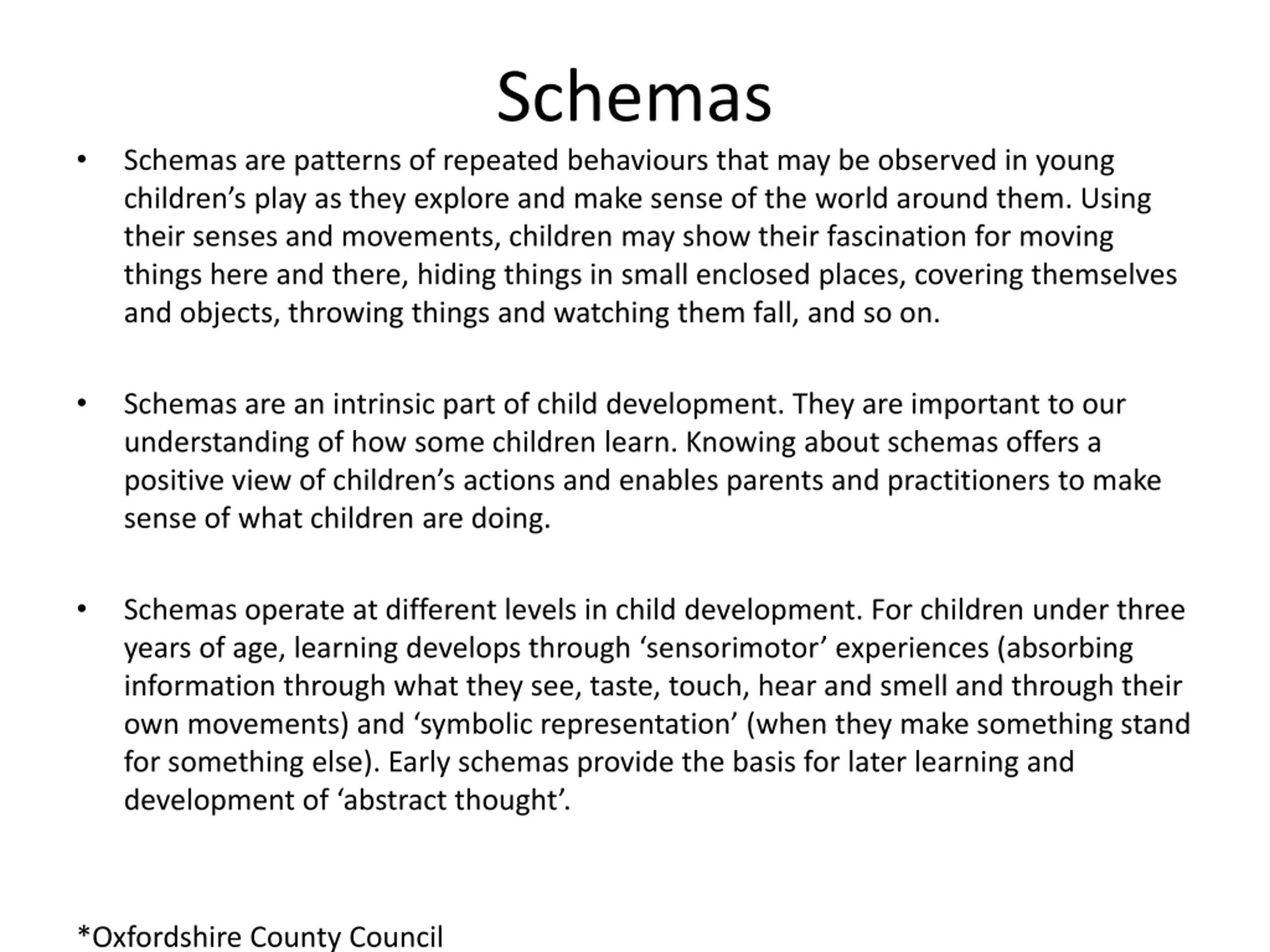 Schemas

• Schemas are patterns of repeated behaviours that may be observed in young children’s play as they explore and make sense of the world around them. Using their senses and movements, children may show their fascination for moving things here and there, hiding things in small enclosed places, covering themselves and objects, throwing things and watching them fall, and so on.

• Schemas are an intrinsic part of child development. They are important to our understanding of how some children learn. Knowing about schemas offers a positive view of children’s actions and enables parents and practitioners to make sense of what children are doing.

• Schemas operate at different levels in child development. For children under three years of age, learning develops through ‘sensorimotor’ experiences (absorbing information through what they see, taste, touch, hear and smell and through their own movements) and ‘symbolic representation’ (when they make something stand for something else). Early schemas provide the basis for later learning and development of ‘abstract thought’.

*Oxfordshire County Council